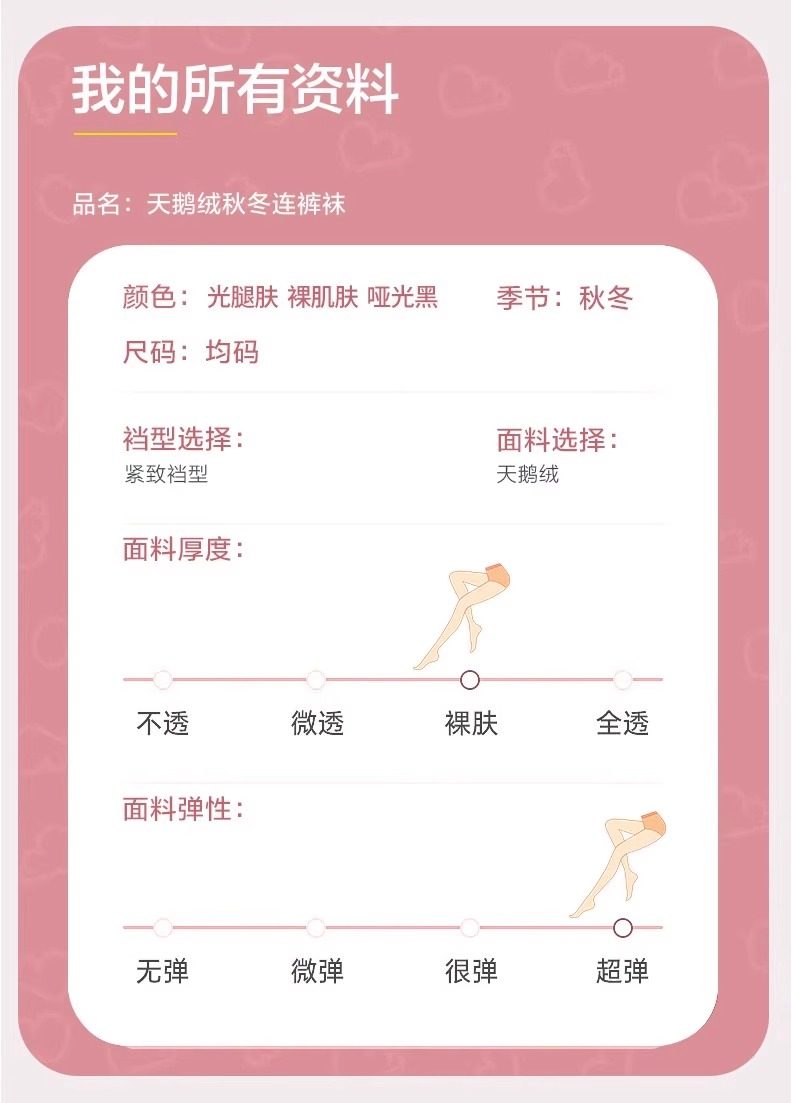 我的所有资料

品名：天鹅绒秋冬连裤袜

颜色：光腿肤 裸肌肤 哑光黑 季节：秋冬
尺码：均码

裆型选择：
紧致裆型

面料选择：
天鹅绒

面料厚度：

不透 微透 裸肤 全透

面料弹性：

无弹 微弹 很弹 超弹